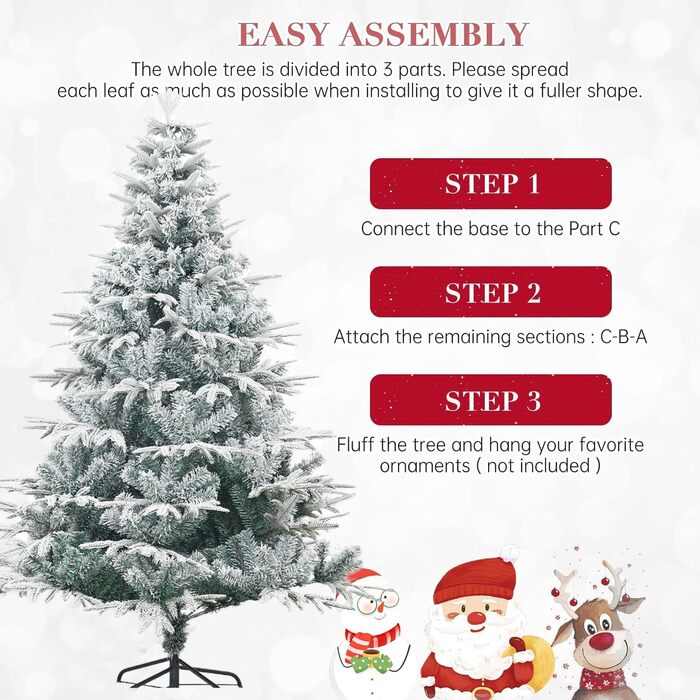 EASY ASSEMBLY

The whole tree is divided into 3 parts. Please spread each leaf as much as possible when installing to give it a fuller shape.

STEP 1

Connect the base to the Part C

STEP 2

Attach the remaining sections : C-B-A

STEP 3

Fluff the tree and hang your favorite ornaments ( not included )